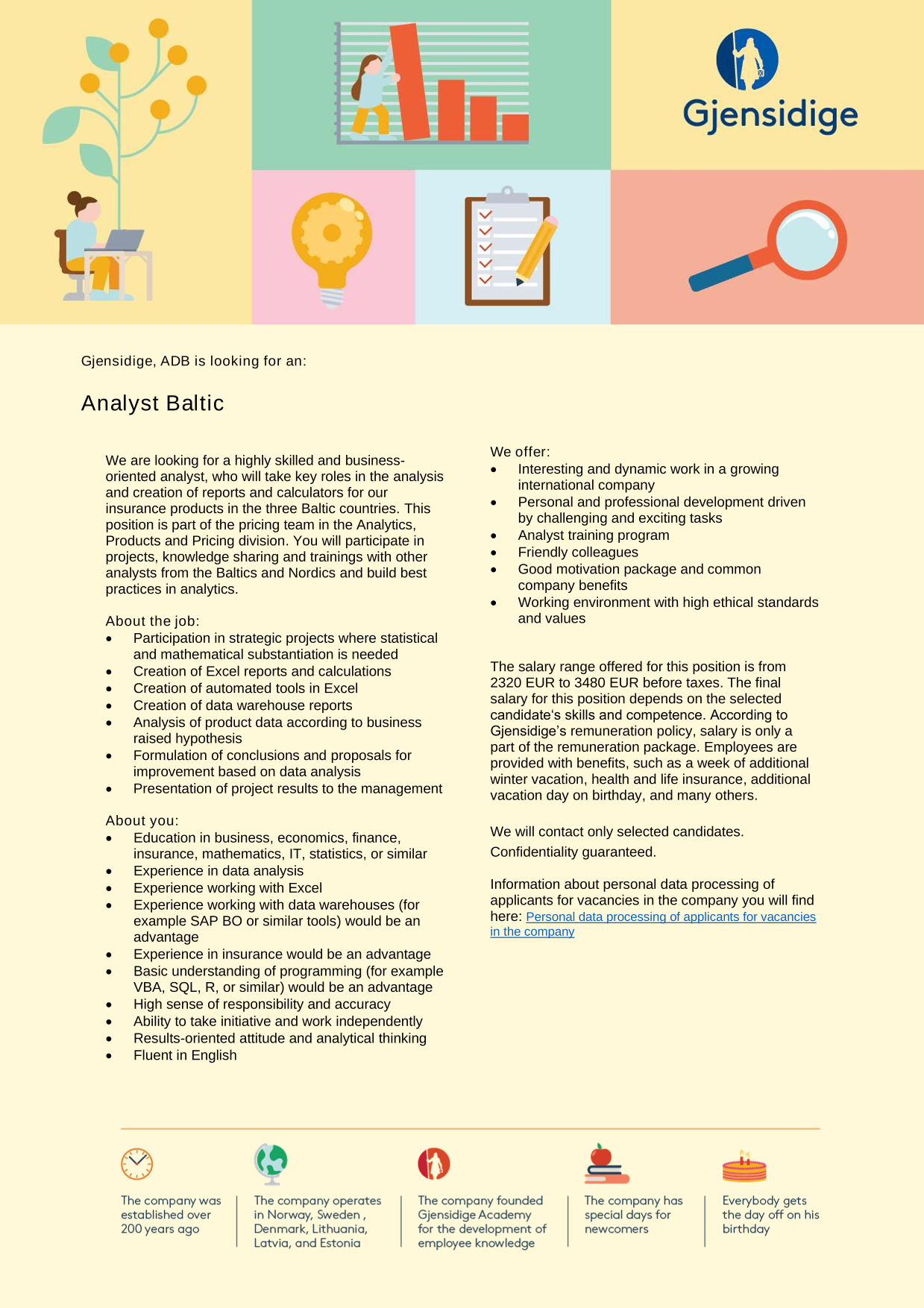 Gjensidige

Gjensidige, ADB is looking for an:

Analyst Baltic

We are looking for a highly skilled and business-oriented analyst, who will take key roles in the analysis and creation of reports and calculators for our insurance products in the three Baltic countries. This position is part of the pricing team in the Analytics, Products and Pricing division. You will participate in projects, knowledge sharing and trainings with other analysts from the Baltics and Nordics and build best practices in analytics.

About the job:
- Participation in strategic projects where statistical and mathematical substantiation is needed
- Creation of Excel reports and calculations
- Creation of automated tools in Excel
- Creation of data warehouse reports
- Analysis of product data according to business raised hypothesis
- Formulation of conclusions and proposals for improvement based on data analysis
- Presentation of project results to the management

About you:
- Education in business, economics, finance, insurance, mathematics, IT, statistics, or similar
- Experience in data analysis
- Experience working with Excel
- Experience working with data warehouses (for example SAP BO or similar tools) would be an advantage
- Experience in insurance would be an advantage
- Basic understanding of programming (for example VBA, SQL, R, or similar) would be an advantage
- High sense of responsibility and accuracy
- Ability to take initiative and work independently
- Results-oriented attitude and analytical thinking
- Fluent in English

We offer:
- Interesting and dynamic work in a growing international company
- Personal and professional development driven by challenging and exciting tasks
- Analyst training program
- Friendly colleagues
- Good motivation package and common company benefits
- Working environment with high ethical standards and values

The salary range offered for this position is from 2320 EUR to 3480 EUR before taxes. The final salary for this position depends on the selected candidate's skills and competence. According to Gjensidige's remuneration policy, salary is only a part of the remuneration package. Employees are provided with benefits, such as a week of additional winter vacation, health and life insurance, additional vacation day on birthday, and many others.

We will contact only selected candidates.
Confidentiality guaranteed.

Information about personal data processing of applicants for vacancies in the company you will find here: Personal data processing of applicants for vacancies in the company

The company was established over 200 years ago

The company operates in Norway, Sweden , Denmark, Lithuania, Latvia, and Estonia

The company founded Gjensidige Academy for the development of employee knowledge

The company has special days for newcomers

Everybody gets the day off on his birthday